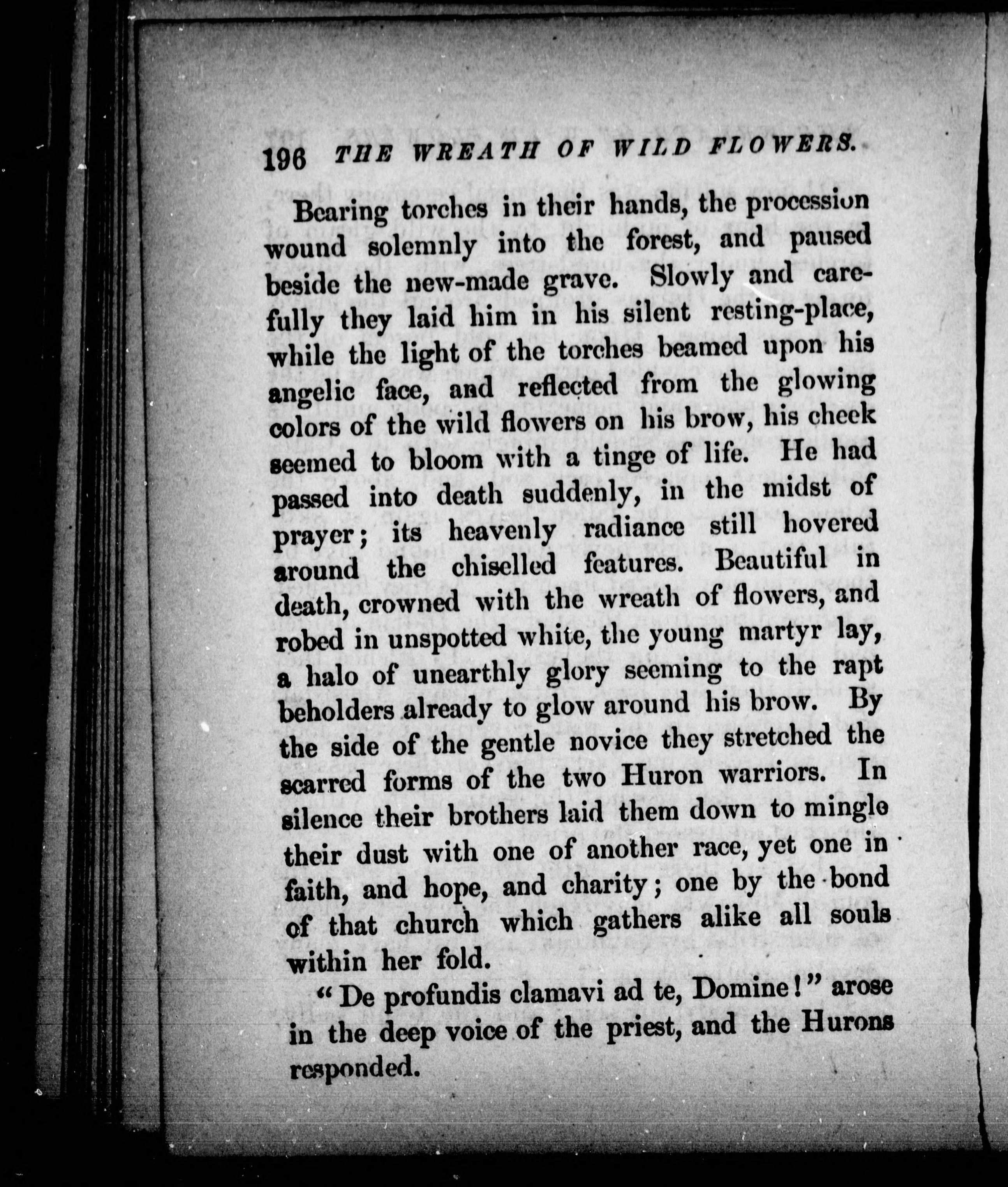 196 THE WREATH OF WILD FLOWERS.

Bearing torches in their hands, the procession wound solemnly into the forest, and paused beside the new-made grave. Slowly and carefully they laid him in his silent resting-place, while the light of the torches beamed upon his angelic face, and reflected from the glowing colors of the wild flowers on his brow, his cheek seemed to bloom with a tinge of life. He had passed into death suddenly, in the midst of prayer; its heavenly radiance still hovered around the chiselled features. Beautiful in death, crowned with the wreath of flowers, and robed in unspotted white, the young martyr lay, a halo of unearthly glory seeming to the rapt beholders already to glow around his brow. By the side of the gentle novice they stretched the scarred forms of the two Huron warriors. In silence their brothers laid them down to mingle their dust with one of another race, yet one in faith, and hope, and charity; one by the bond of that church which gathers alike all souls within her fold.

"De profundis clamavi ad te, Domine!" arose in the deep voice of the priest, and the Hurons responded.